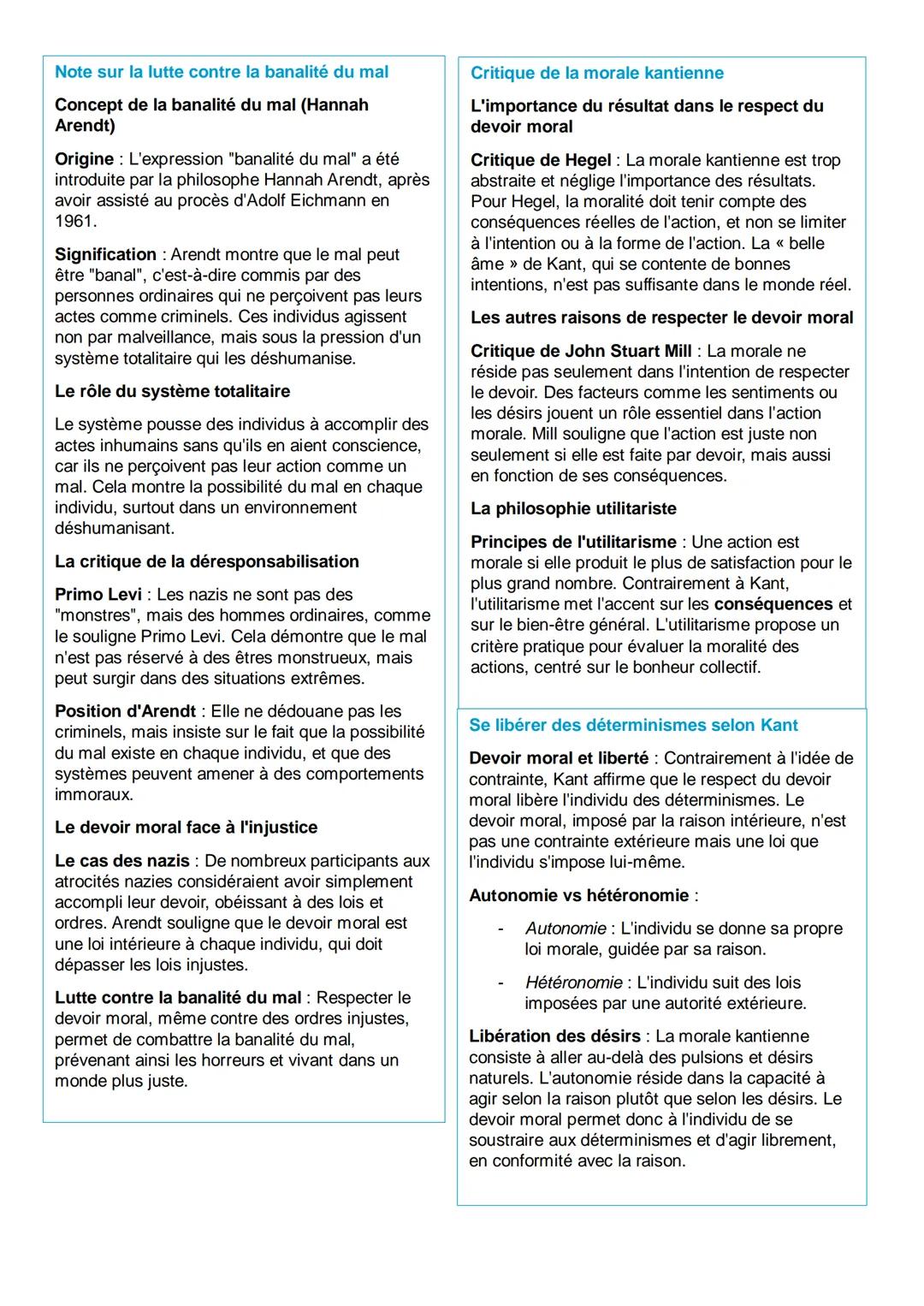 Note sur la lutte contre la banalité du mal

Concept de la banalité du mal (Hannah Arendt)

Origine : L'expression "banalité du mal" a été introduite par la philosophe Hannah Arendt, après avoir assisté au procès d'Adolf Eichmann en 1961.

Signification : Arendt montre que le mal peut être "banal", c'est-à-dire commis par des personnes ordinaires qui ne perçoivent pas leurs actes comme criminels. Ces individus agissent non par malveillance, mais sous la pression d'un système totalitaire qui les déshumanise.

Le rôle du système totalitaire

Le système pousse des individus à accomplir des actes inhumains sans qu'ils en aient conscience, car ils ne perçoivent pas leur action comme un mal. Cela montre la possibilité du mal en chaque individu, surtout dans un environnement déshumanisant.

La critique de la déresponsabilisation

Primo Levi : Les nazis ne sont pas des "monstres", mais des hommes ordinaires, comme le souligne Primo Levi. Cela démontre que le mal n'est pas réservé à des êtres monstrueux, mais peut surgir dans des situations extrêmes.

Position d'Arendt : Elle ne dédouane pas les criminels, mais insiste sur le fait que la possibilité du mal existe en chaque individu, et que des systèmes peuvent amener à des comportements immoraux.

Le devoir moral face à l'injustice

Le cas des nazis : De nombreux participants aux atrocités nazies considéraient avoir simplement accompli leur devoir, obéissant à des lois et ordres. Arendt souligne que le devoir moral est une loi intérieure à chaque individu, qui doit dépasser les lois injustes.

Lutte contre la banalité du mal : Respecter le devoir moral, même contre des ordres injustes, permet de combattre la banalité du mal, prévenant ainsi les horreurs et vivant dans un monde plus juste.

Critique de la morale kantienne

L'importance du résultat dans le respect du devoir moral

Critique de Hegel : La morale kantienne est trop abstraite et néglige l'importance des résultats. Pour Hegel, la moralité doit tenir compte des conséquences réelles de l'action, et non se limiter à l'intention ou à la forme de l'action. La « belle âme » de Kant, qui se contente de bonnes intentions, n'est pas suffisante dans le monde réel.

Les autres raisons de respecter le devoir moral

Critique de John Stuart Mill : La morale ne réside pas seulement dans l'intention de respecter le devoir. Des facteurs comme les sentiments ou les désirs jouent un rôle essentiel dans l'action morale. Mill souligne que l'action est juste non seulement si elle est faite par devoir, mais aussi en fonction de ses conséquences.

La philosophie utilitariste

Principes de l'utilitarisme : Une action est morale si elle produit le plus de satisfaction pour le plus grand nombre. Contrairement à Kant, l'utilitarisme met l'accent sur les conséquences et sur le bien-être général. L'utilitarisme propose un critère pratique pour évaluer la moralité des actions, centré sur le bonheur collectif.

Se libérer des déterminismes selon Kant

Devoir moral et liberté : Contrairement à l'idée de contrainte, Kant affirme que le respect du devoir moral libère l'individu des déterminismes. Le devoir moral, imposé par la raison intérieure, n'est pas une contrainte extérieure mais une loi que l'individu s'impose lui-même.

Autonomie vs hétéronomie :

- Autonomie : L'individu se donne sa propre loi morale, guidée par sa raison.

- Hétéronomie : L'individu suit des lois imposées par une autorité extérieure.

Libération des désirs : La morale kantienne consiste à aller au-delà des pulsions et désirs naturels. L'autonomie réside dans la capacité à agir selon la raison plutôt que selon les désirs. Le devoir moral permet donc à l'individu de se soustraire aux déterminismes et d'agir librement, en conformité avec la raison.